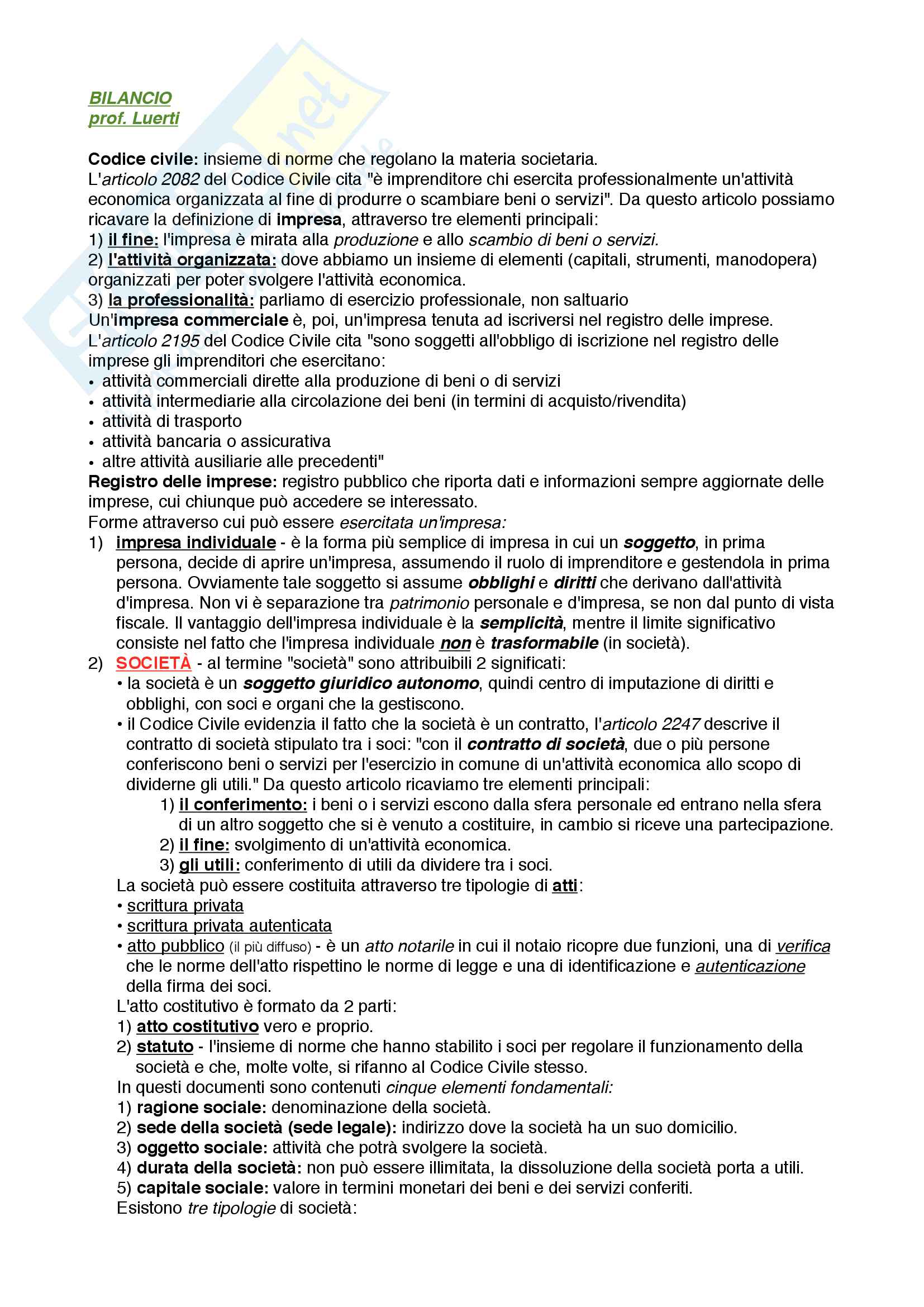 BILANCIO
prof. Luerti

Codice civile: insieme di norme che regolano la materia societaria.
L'articolo 2082 del Codice Civile cita "è imprenditore chi esercita professionalmente un'attività economica organizzata al fine di produrre o scambiare beni o servizi". Da questo articolo possiamo ricavare la definizione di impresa, attraverso tre elementi principali:
1) il fine: l'impresa è mirata alla produzione e allo scambio di beni o servizi.
2) l'attività organizzata: dove abbiamo un insieme di elementi (capitali, strumenti, manodopera) organizzati per poter svolgere l'attività economica.
3) la professionalità: parliamo di esercizio professionale, non saltuario
Un'impresa commerciale è, poi, un'impresa tenuta ad iscriversi nel registro delle imprese.
L'articolo 2195 del Codice Civile cita "sono soggetti all'obbligo di iscrizione nel registro delle imprese gli imprenditori che esercitano:
• attività commerciali dirette alla produzione di beni o di servizi
• attività intermediarie alla circolazione dei beni (in termini di acquisto/rivendita)
• attività di trasporto
• attività bancaria o assicurativa
• altre attività ausiliarie alle precedenti"
Registro delle imprese: registro pubblico che riporta dati e informazioni sempre aggiornate delle imprese, cui chiunque può accedere se interessato.
Forme attraverso cui può essere esercitata un'impresa:
1) impresa individuale - è la forma più semplice di impresa in cui un soggetto, in prima persona, decide di aprire un'impresa, assumendo il ruolo di imprenditore e gestendola in prima persona. Ovviamente tale soggetto si assume obblighi e diritti che derivano dall'attività d'impresa. Non vi è separazione tra patrimonio personale e d'impresa, se non dal punto di vista fiscale. Il vantaggio dell'impresa individuale è la semplicità, mentre il limite significativo consiste nel fatto che l'impresa individuale non è trasformabile (in società).
2) SOCIETÀ - al termine "società" sono attribuibili 2 significati:
• la società è un soggetto giuridico autonomo, quindi centro di imputazione di diritti e obblighi, con soci e organi che la gestiscono.
• il Codice Civile evidenzia il fatto che la società è un contratto, l'articolo 2247 descrive il contratto di società stipulato tra i soci: "con il contratto di società, due o più persone conferiscono beni o servizi per l'esercizio in comune di un'attività economica allo scopo di dividerne gli utili." Da questo articolo ricaviamo tre elementi principali:
1) il conferimento: i beni o i servizi escono dalla sfera personale ed entrano nella sfera di un altro soggetto che si è venuto a costituire, in cambio si riceve una partecipazione.
2) il fine: svolgimento di un'attività economica.
3) gli utili: conferimento di utili da dividere tra i soci.
La società può essere costituita attraverso tre tipologie di atti:
• scrittura privata
• scrittura privata autenticata
• atto pubblico (il più diffuso) - è un atto notarile in cui il notaio ricopre due funzioni, una di verifica che le norme dell'atto rispettino le norme di legge e una di identificazione e autenticazione della firma dei soci.
L'atto costitutivo è formato da 2 parti:
1) atto costitutivo vero e proprio.
2) statuto - l'insieme di norme che hanno stabilito i soci per regolare il funzionamento della società e che, molte volte, si rifanno al Codice Civile stesso.
In questi documenti sono contenuti cinque elementi fondamentali:
1) ragione sociale: denominazione della società.
2) sede della società (sede legale): indirizzo dove la società ha un suo domicilio.
3) oggetto sociale: attività che potrà svolgere la società.
4) durata della società: non può essere illimitata, la dissoluzione della società porta a utili.
5) capitale sociale: valore in termini monetari dei beni e dei servizi conferiti.
Esistono tre tipologie di società: